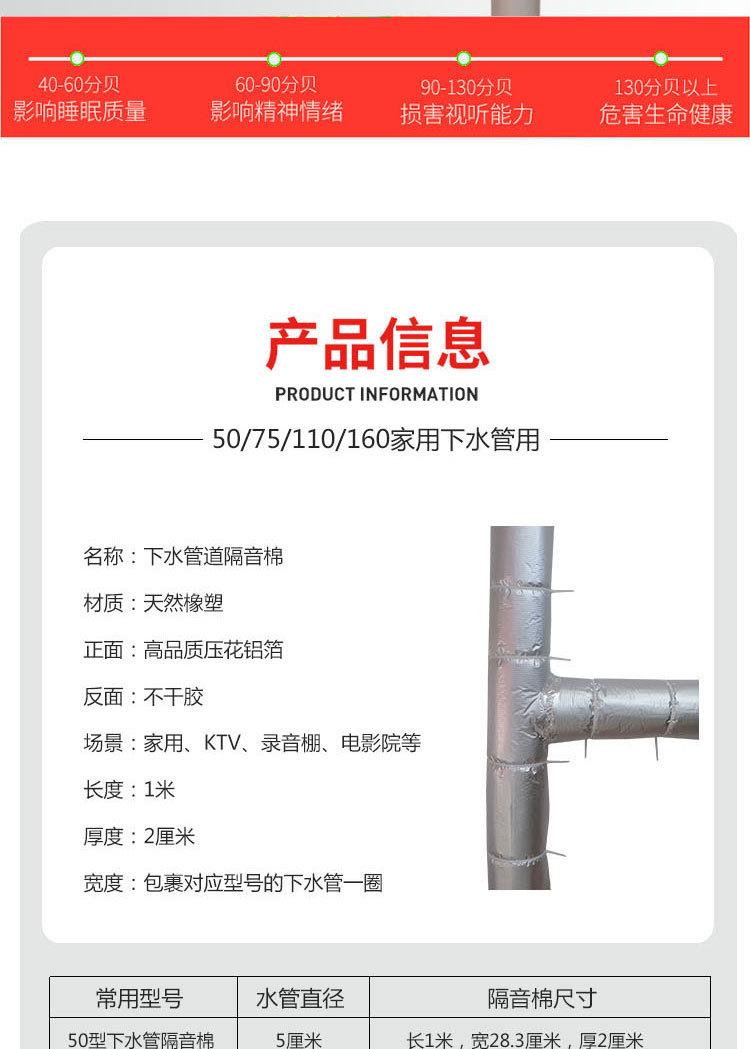 40-60分贝
影响睡眠质量

60-90分贝
影响精神情绪

90-130分贝
损害视听能力

130分贝以上
危害生命健康

产品信息
PRODUCT INFORMATION

50/75/110/160家用下水管用

名称：下水管道隔音棉

材质：天然橡塑

正面：高品质压花铝箔

反面：不干胶

场景：家用、KTV、录音棚、电影院等

长度：1米

厚度：2厘米

宽度：包裹对应型号的下水管一圈

| 常用型号 | 水管直径 | 隔音棉尺寸 |
|---|---|---|
| 50型下水管隔音棉 | 5厘米 | 长1米，宽28.3厘米，厚2厘米 |